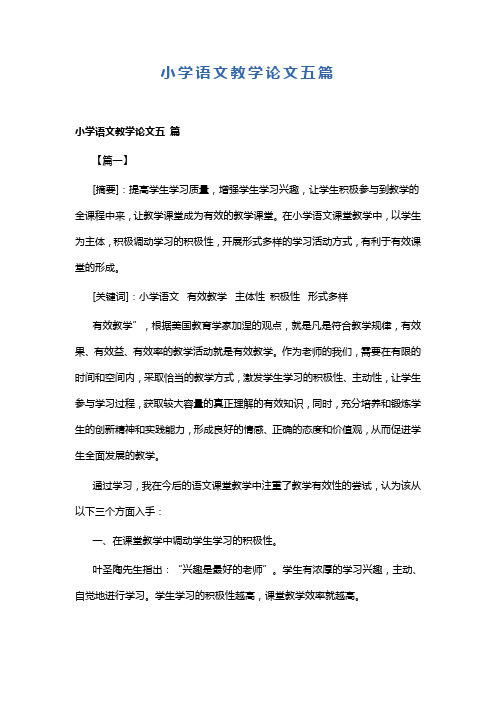 小学语文教学论文五篇

小学语文教学论文五 篇

【篇一】

[摘要]：提高学生学习质量，增强学生学习兴趣，让学生积极参与到教学的全课程中来，让教学课堂成为有效的教学课堂。在小学语文课堂教学中，以学生为主体，积极调动学习的积极性，开展形式多样的学习活动方式，有利于有效课堂的形成。

[关键词]：小学语文 有效教学 主体性 积极性 形式多样

有效教学”，根据美国教育学家加涅的观点，就是凡是符合教学规律，有效果、有效益、有效率的教学活动就是有效教学。作为老师的我们，需要在有限的时间和空间内，采取恰当的教学方式，激发学生学习的积极性、主动性，让学生参与学习过程，获取较大容量的真正理解的有效知识，同时，充分培养和锻炼学生的创新精神和实践能力，形成良好的情感、正确的态度和价值观，从而促进学生全面发展的教学。

通过学习，我在今后的语文课堂教学中注重了教学有效性的尝试，认为该从以下三个方面入手：

一、在课堂教学中调动学生学习的积极性。

叶圣陶先生指出：“兴趣是最好的老师”。学生有浓厚的学习兴趣，主动、自觉地进行学习。学生学习的积极性越高，课堂教学效率就越高。